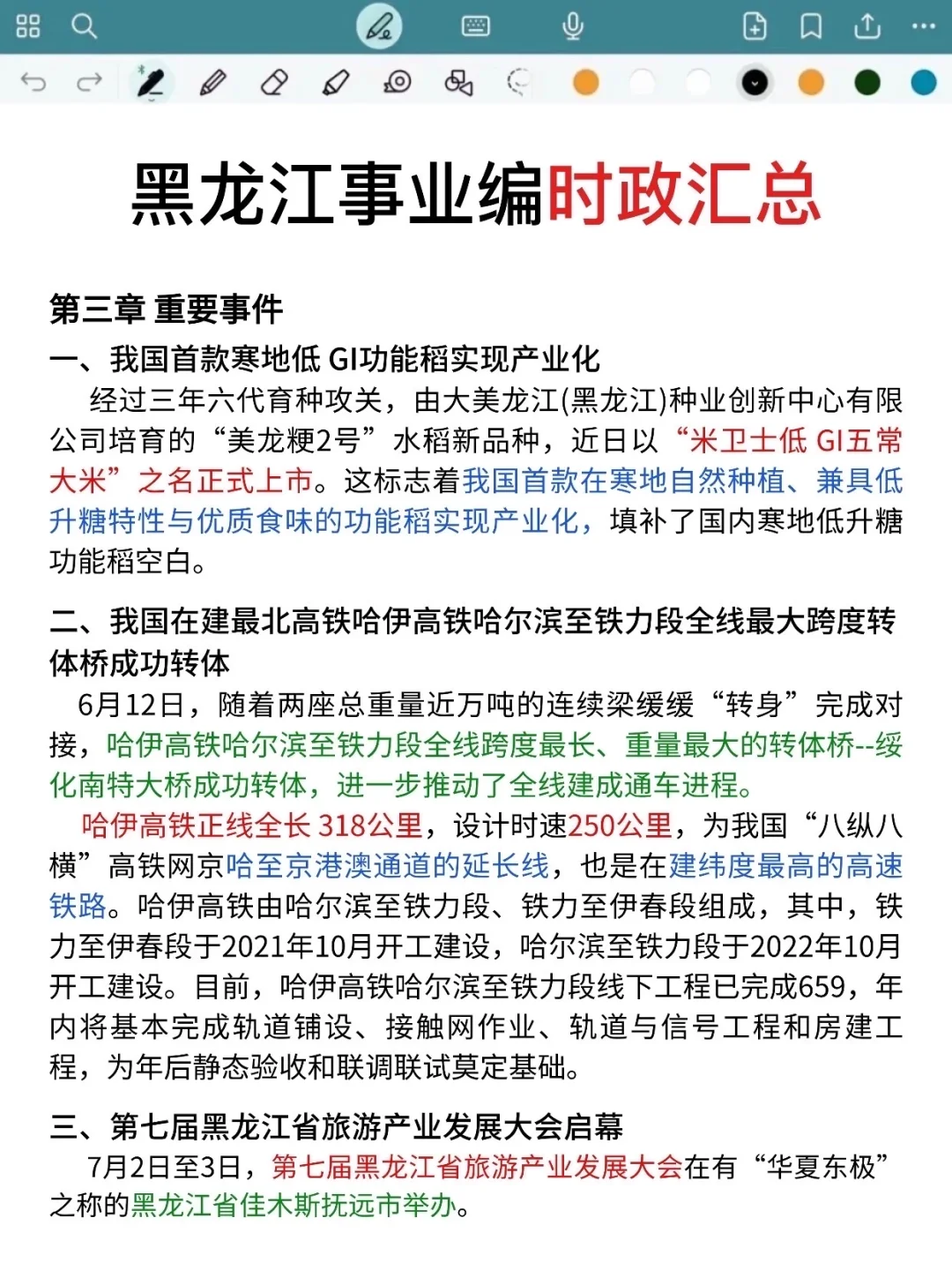 黑龙江事业编时政汇总

第三章 重要事件

一、我国首款寒地低 GI功能稻实现产业化

经过三年六代育种攻关，由大美龙江(黑龙江)种业创新中心有限公司培育的“美龙粳2号”水稻新品种，近日以“米卫士低 GI五常大米”之名正式上市。这标志着我国首款在寒地自然种植、兼具低升糖特性与优质食味的功能稻实现产业化，填补了国内寒地低升糖功能稻空白。

二、我国在建最北高铁哈伊高铁哈尔滨至铁力段全线最大跨度转体桥成功转体

6月12日，随着两座总重量近万吨的连续梁缓缓“转身”完成对接，哈伊高铁哈尔滨至铁力段全线跨度最长、重量最大的转体桥--绥化南特大桥成功转体，进一步推动了全线建成通车进程。

哈伊高铁正线全长 318公里，设计时速250公里，为我国“八纵八横”高铁网京哈至京港澳通道的延长线，也是在建纬度最高的高速铁路。哈伊高铁由哈尔滨至铁力段、铁力至伊春段组成，其中，铁力至伊春段于2021年10月开工建设，哈尔滨至铁力段于2022年10月开工建设。目前，哈伊高铁哈尔滨至铁力段线下工程已完成659，年内将基本完成轨道铺设、接触网作业、轨道与信号工程和房建工程，为年后静态验收和联调联试奠定基础。

三、第七届黑龙江省旅游产业发展大会启幕

7月2日至3日，第七届黑龙江省旅游产业发展大会在有“华夏东极”之称的黑龙江省佳木斯抚远市举办。